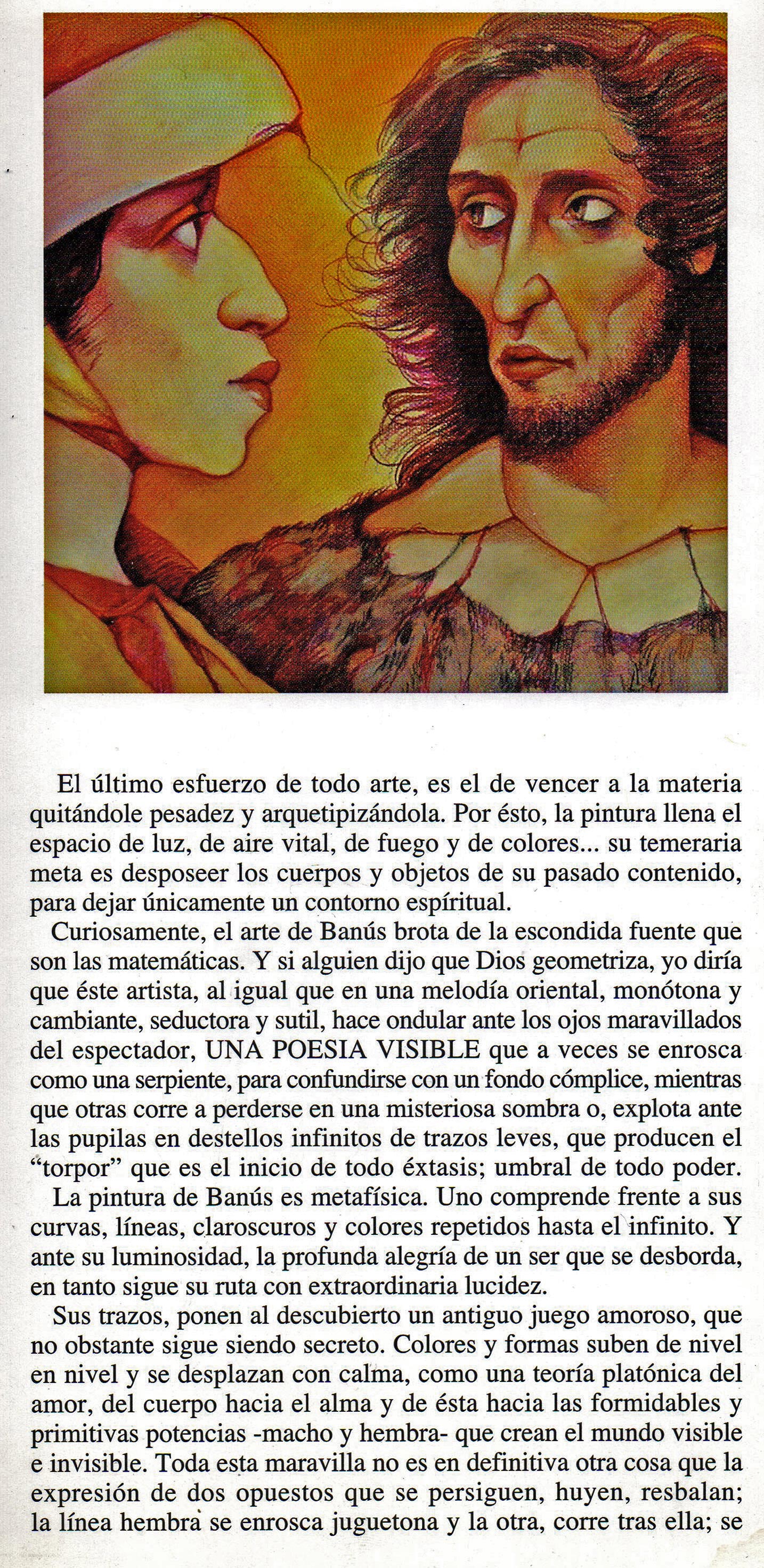 El último esfuerzo de todo arte, es el de vencer a la materia quitándole pesadez y arquetipizándola. Por ésto, la pintura llena el espacio de luz, de aire vital, de fuego y de colores... su temeraria meta es desposeer los cuerpos y objetos de su pasado contenido, para dejar únicamente un contorno espíritual.

Curiosamente, el arte de Banús brota de la escondida fuente que son las matemáticas. Y si alguien dijo que Dios geometriza, yo diría que éste artista, al igual que en una melodía oriental, monótona y cambiante, seductora y sutil, hace ondular ante los ojos maravillados del espectador, UNA POESIA VISIBLE que a veces se enrosca como una serpiente, para confundirse con un fondo cómplice, mientras que otras corre a perderse en una misteriosa sombra o, explota ante las pupilas en destellos infinitos de trazos leves, que producen el "torpor" que es el inicio de todo éxtasis; umbral de todo poder.

La pintura de Banús es metafísica. Uno comprende frente a sus curvas, líneas, claroscuros y colores repetidos hasta el infinito. Y ante su luminosidad, la profunda alegría de un ser que se desborda, en tanto sigue su ruta con extraordinaria lucidez.

Sus trazos, ponen al descubierto un antiguo juego amoroso, que no obstante sigue siendo secreto. Colores y formas suben de nivel en nivel y se desplazan con calma, como una teoría platónica del amor, del cuerpo hacia el alma y de ésta hacia las formidables y primitivas potencias -macho y hembra- que crean el mundo visible e invisible. Toda esta maravilla no es en definitiva otra cosa que la expresión de dos opuestos que se persiguen, huyen, resbalan; la línea hembra se enrosca juguetona y la otra, corre tras ella; se